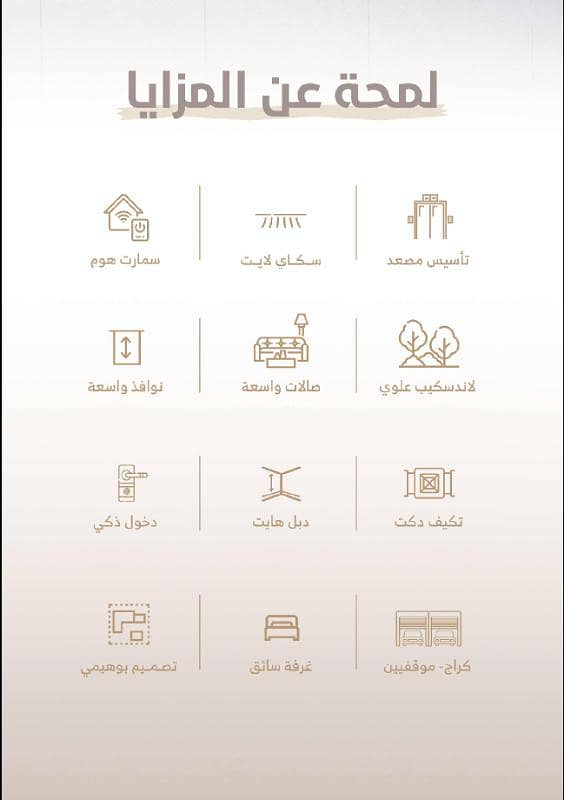 لمحة عن المزايا

تأسيس مصعد
سكاي لايت
سمارت هوم

لاندسكيب علوي
صالات واسعة
نوافذ واسعة

تكيف دكت
دبل هايت
دخول ذكي

كراج- موقفيين
غرفة سائق
تصميم بوهيمي